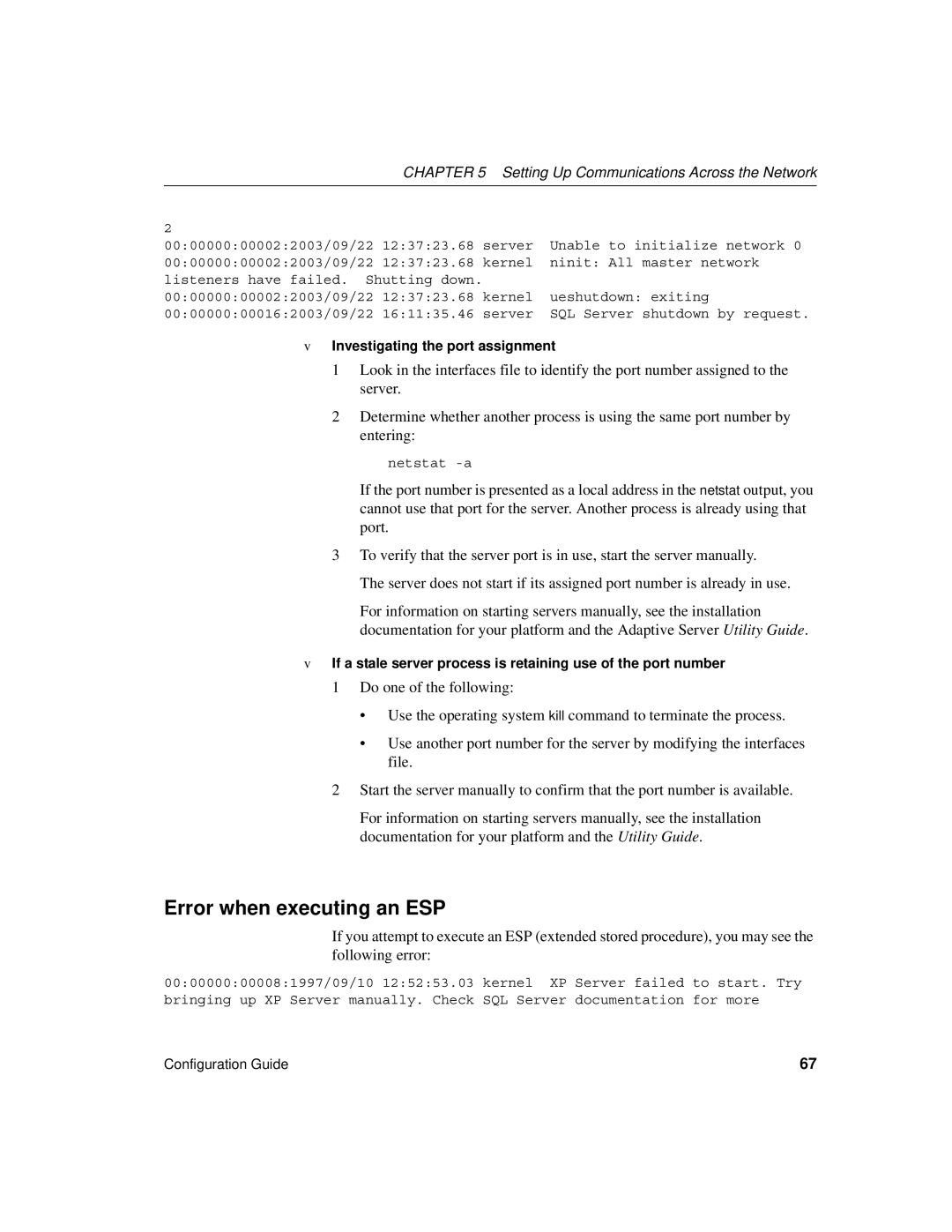 CHAPTER 5 Setting Up Communications Across the Network

2
00:00000:00002:2003/09/22 12:37:23.68 server Unable to initialize network 0
00:00000:00002:2003/09/22 12:37:23.68 kernel ninit: All master network listeners have failed. Shutting down.
00:00000:00002:2003/09/22 12:37:23.68 kernel ueshutdown: exiting
00:00000:00016:2003/09/22 16:11:35.46 server SQL Server shutdown by request.

v Investigating the port assignment

1 Look in the interfaces file to identify the port number assigned to the server.

2 Determine whether another process is using the same port number by entering:

netstat -a

If the port number is presented as a local address in the netstat output, you cannot use that port for the server. Another process is already using that port.

3 To verify that the server port is in use, start the server manually.

The server does not start if its assigned port number is already in use.

For information on starting servers manually, see the installation documentation for your platform and the Adaptive Server Utility Guide.

v If a stale server process is retaining use of the port number

1 Do one of the following:

• Use the operating system kill command to terminate the process.

• Use another port number for the server by modifying the interfaces file.

2 Start the server manually to confirm that the port number is available.

For information on starting servers manually, see the installation documentation for your platform and the Utility Guide.

Error when executing an ESP

If you attempt to execute an ESP (extended stored procedure), you may see the following error:

00:00000:00008:1997/09/10 12:52:53.03 kernel XP Server failed to start. Try bringing up XP Server manually. Check SQL Server documentation for more

Configuration Guide

67